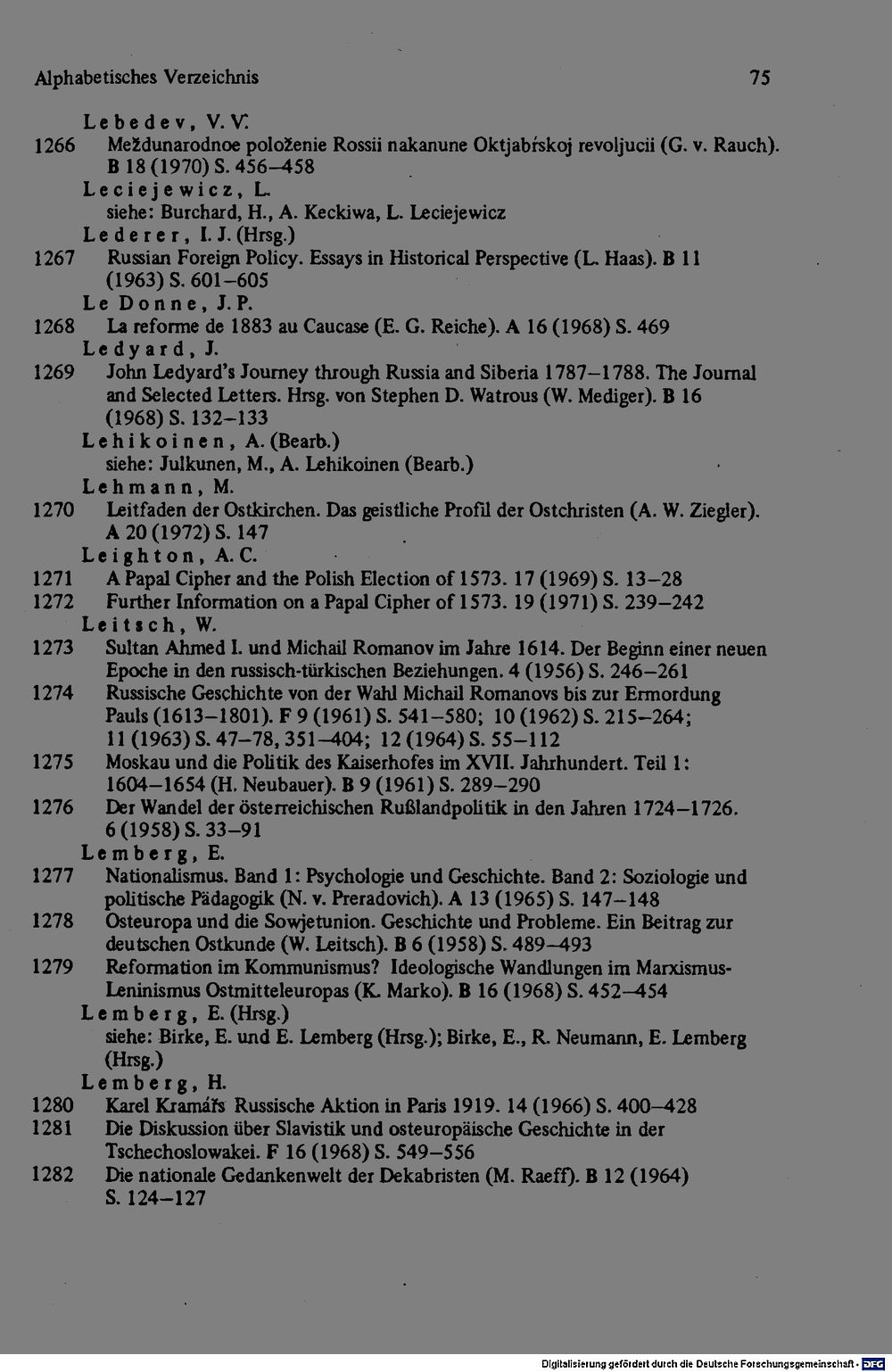 Alphabetisches Verzeichnis 75

Lebedev, V. V.
1266 Meždunarodnoe položenie Rossii nakanune Oktjabŕskoj revoljucii (G. v. Rauch). B 18 (1970) S. 456–458
Leciejewicz, L.
siehe: Burchard, H., A. Keckiwa, L. Leciejewicz
Lederer, I. J. (Hrsg.)
1267 Russian Foreign Policy. Essays in Historical Perspective (L. Haas). B 11 (1963) S. 601–605
Le Donne, J. P.
1268 La reforme de 1883 au Caucase (E. G. Reiche). A 16 (1968) S. 469
Ledyard, J.
1269 John Ledyard's Journey through Russia and Siberia 1787–1788. The Journal and Selected Letters. Hrsg. von Stephen D. Watrous (W. Mediger). B 16 (1968) S. 132–133
Lehikoinen, A. (Bearb.)
siehe: Julkunen, M., A. Lehikoinen (Bearb.)
Lehmann, M.
1270 Leitfaden der Ostkirchen. Das geistliche Profil der Ostchristen (A. W. Ziegler). A 20 (1972) S. 147
Leighton, A. C.
1271 A Papal Cipher and the Polish Election of 1573. 17 (1969) S. 13–28
1272 Further Information on a Papal Cipher of 1573. 19 (1971) S. 239–242
Leitsch, W.
1273 Sultan Ahmed I. und Michail Romanov im Jahre 1614. Der Beginn einer neuen Epoche in den russisch-türkischen Beziehungen. 4 (1956) S. 246–261
1274 Russische Geschichte von der Wahl Michail Romanovs bis zur Ermordung Pauls (1613–1801). F 9 (1961) S. 541–580; 10 (1962) S. 215–264; 11 (1963) S. 47–78, 351–404; 12 (1964) S. 55–112
1275 Moskau und die Politik des Kaiserhofes im XVII. Jahrhundert. Teil 1: 1604–1654 (H. Neubauer). B 9 (1961) S. 289–290
1276 Der Wandel der österreichischen Rußlandpolitik in den Jahren 1724–1726. 6 (1958) S. 33–91
Lemberg, E.
1277 Nationalismus. Band 1: Psychologie und Geschichte. Band 2: Soziologie und politische Pädagogik (N. v. Preradovich). A 13 (1965) S. 147–148
1278 Osteuropa und die Sowjetunion. Geschichte und Probleme. Ein Beitrag zur deutschen Ostkunde (W. Leitsch). B 6 (1958) S. 489–493
1279 Reformation im Kommunismus? Ideologische Wandlungen im Marxismus-Leninismus Ostmitteleuropas (K. Marko). B 16 (1968) S. 452–454
Lemberg, E. (Hrsg.)
siehe: Birke, E. und E. Lemberg (Hrsg.); Birke, E., R. Neumann, E. Lemberg (Hrsg.)
Lemberg, H.
1280 Karel Kramářs Russische Aktion in Paris 1919. 14 (1966) S. 400–428
1281 Die Diskussion über Slavistik und osteuropäische Geschichte in der Tschechoslowakei. F 16 (1968) S. 549–556
1282 Die nationale Gedankenwelt der Dekabristen (M. Raeff). B 12 (1964) S. 124–127

Digitalisierung gefördert durch die Deutsche Forschungsgemeinschaft · DFG